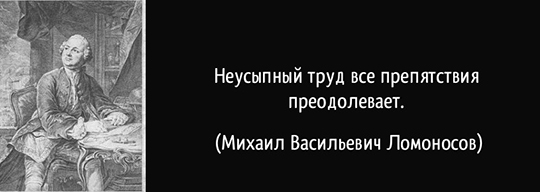 Неусыпный труд все препятствия преодолевает.

(Михаил Васильевич Ломоносов)